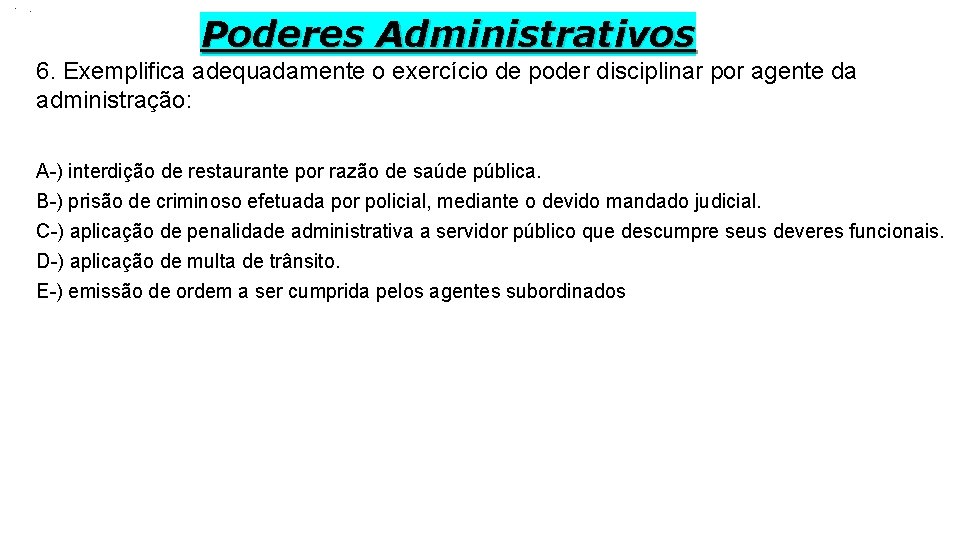 Poderes Administrativos

6. Exemplifica adequadamente o exercício de poder disciplinar por agente da administração:

A-) interdição de restaurante por razão de saúde pública.
B-) prisão de criminoso efetuada por policial, mediante o devido mandado judicial.
C-) aplicação de penalidade administrativa a servidor público que descumpre seus deveres funcionais.
D-) aplicação de multa de trânsito.
E-) emissão de ordem a ser cumprida pelos agentes subordinados